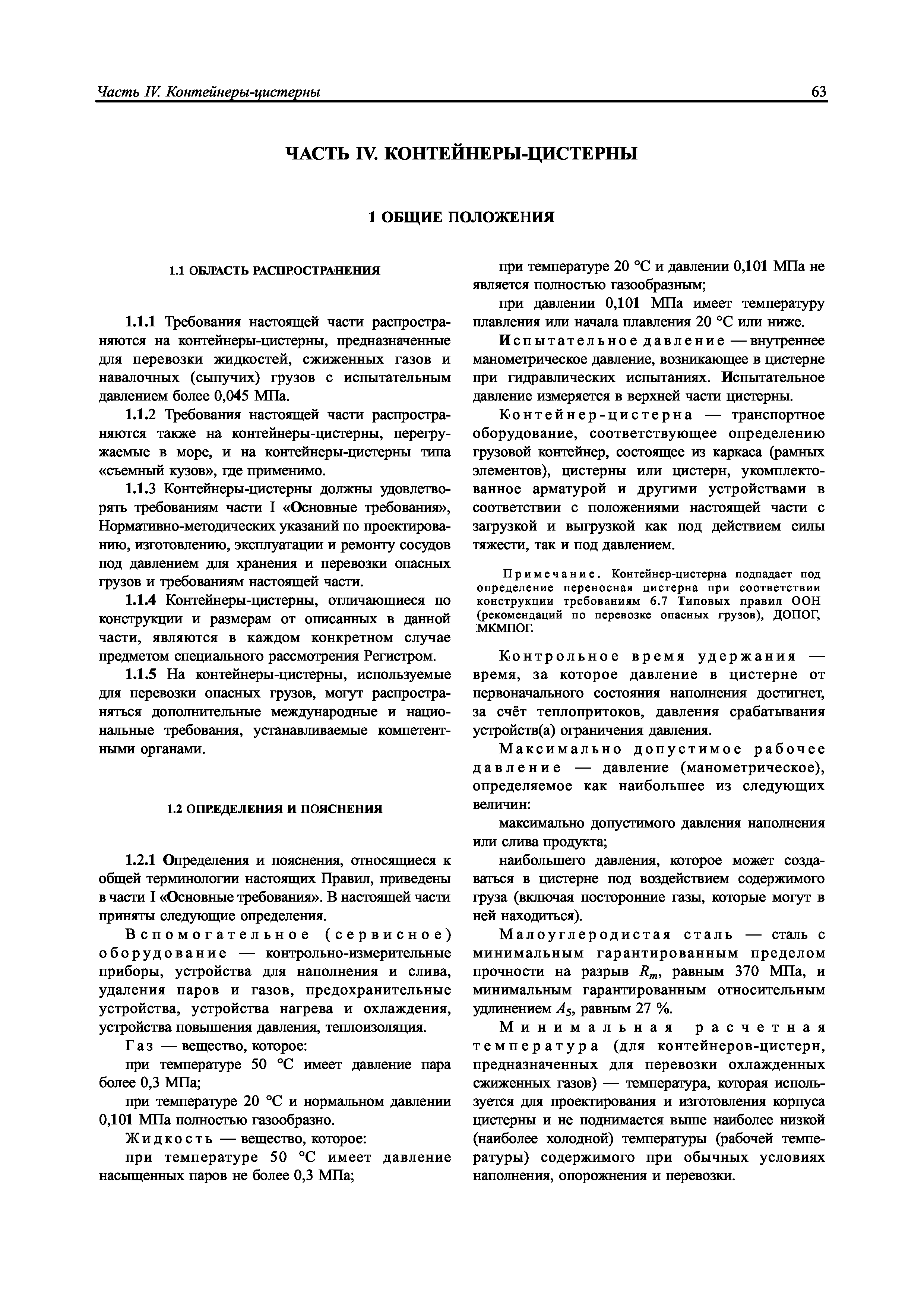 Часть IV. Контейнеры-цистерны 63

ЧАСТЬ IV. КОНТЕЙНЕРЫ-ЦИСТЕРНЫ

1 ОБЩИЕ ПОЛОЖЕНИЯ

1.1 ОБЛАСТЬ РАСПРОСТРАНЕНИЯ

1.1.1 Требования настоящей части распространяются на контейнеры-цистерны, предназначенные для перевозки жидкостей, сжиженных газов и навалочных (сыпучих) грузов с испытательным давлением более 0,045 МПа.

1.1.2 Требования настоящей части распространяются также на контейнеры-цистерны, перегружаемые в море, и на контейнеры-цистерны типа «съемный кузов», где применимо.

1.1.3 Контейнеры-цистерны должны удовлетворять требованиям части I «Основные требования», Нормативно-методических указаний по проектированию, изготовлению, эксплуатации и ремонту сосудов под давлением для хранения и перевозки опасных грузов и требованиям настоящей части.

1.1.4 Контейнеры-цистерны, отличающиеся по конструкции и размерам от описанных в данной части, являются в каждом конкретном случае предметом специального рассмотрения Регистром.

1.1.5 На контейнеры-цистерны, используемые для перевозки опасных грузов, могут распространяться дополнительные международные и национальные требования, устанавливаемые компетентными органами.

1.2 ОПРЕДЕЛЕНИЯ И ПОЯСНЕНИЯ

1.2.1 Определения и пояснения, относящиеся к общей терминологии настоящих Правил, приведены в части I «Основные требования». В настоящей части приняты следующие определения.

Вспомогательное (сервисное) оборудование — контрольно-измерительные приборы, устройства для наполнения и слива, удаления паров и газов, предохранительные устройства, устройства нагрева и охлаждения, устройства повышения давления, теплоизоляция.

Газ — вещество, которое:

при температуре 50 °С имеет давление пара более 0,3 МПа;

при температуре 20 °С и нормальном давлении 0,101 МПа полностью газообразно.

Жидкость — вещество, которое:

при температуре 50 °С имеет давление насыщенных паров не более 0,3 МПа;

при температуре 20 °С и давлении 0,101 МПа не является полностью газообразным;

при давлении 0,101 МПа имеет температуру плавления или начала плавления 20 °С или ниже.

Испытательное давление — внутреннее манометрическое давление, возникающее в цистерне при гидравлических испытаниях. Испытательное давление измеряется в верхней части цистерны.

Контейнер-цистерна — транспортное оборудование, соответствующее определению грузовой контейнер, состоящее из каркаса (рамных элементов), цистерны или цистерн, укомплектованное арматурой и другими устройствами в соответствии с положениями настоящей части с загрузкой и выгрузкой как под действием силы тяжести, так и под давлением.

Примечание. Контейнер-цистерна подпадает под определение переносная цистерна при соответствии конструкции требованиям 6.7 Типовых правил ООН (рекомендаций по перевозке опасных грузов), ДОПОГ, МКМПОГ.

Контрольное время удержания — время, за которое давление в цистерне от первоначального состояния наполнения достигнет, за счёт теплопритоков, давления срабатывания устройств(а) ограничения давления.

Максимально допустимое рабочее давление — давление (манометрическое), определяемое как наибольшее из следующих величин:

максимально допустимого давления наполнения или слива продукта;

наибольшего давления, которое может создаваться в цистерне под воздействием содержимого груза (включая посторонние газы, которые могут в ней находиться).

Малоуглеродистая сталь — сталь с минимальным гарантированным пределом прочности на разрыв $R_m$, равным 370 МПа, и минимальным гарантированным относительным удлинением $A_5$, равным 27 %.

Минимальная расчетная температура (для контейнеров-цистерн, предназначенных для перевозки охлажденных сжиженных газов) — температура, которая используется для проектирования и изготовления корпуса цистерны и не поднимается выше наиболее низкой (наиболее холодной) температуры (рабочей температуры) содержимого при обычных условиях наполнения, опорожнения и перевозки.